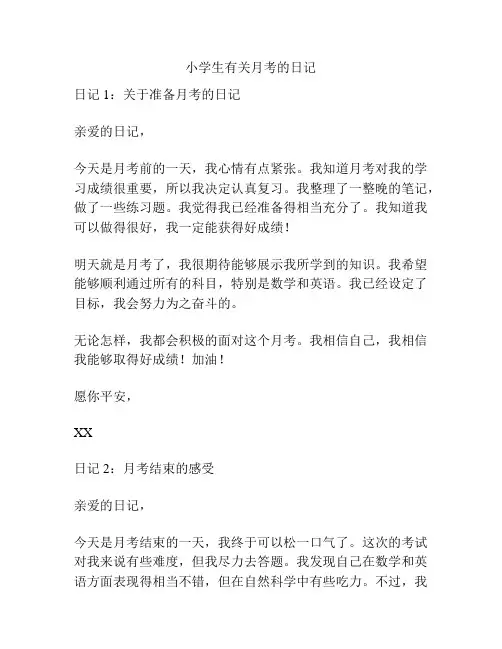 小学生有关月考的日记

日记 1：关于准备月考的日记

亲爱的日记，

今天是月考前的一天，我心情有点紧张。我知道月考对我的学习成绩很重要，所以我决定认真复习。我整理了一整晚的笔记，做了一些练习题。我觉得我已经准备得相当充分了。我知道我可以做得很好，我一定能获得好成绩！

明天就是月考了，我很期待能够展示我所学到的知识。我希望能够顺利通过所有的科目，特别是数学和英语。我已经设定了目标，我会努力为之奋斗的。

无论怎样，我都会积极的面对这个月考。我相信自己，我相信我能够取得好成绩！加油！

愿你平安，

XX

日记 2：月考结束的感受

亲爱的日记，

今天是月考结束的一天，我终于可以松一口气了。这次的考试对我来说有些难度，但我尽力去答题。我发现自己在数学和英语方面表现得相当不错，但在自然科学中有些吃力。不过，我